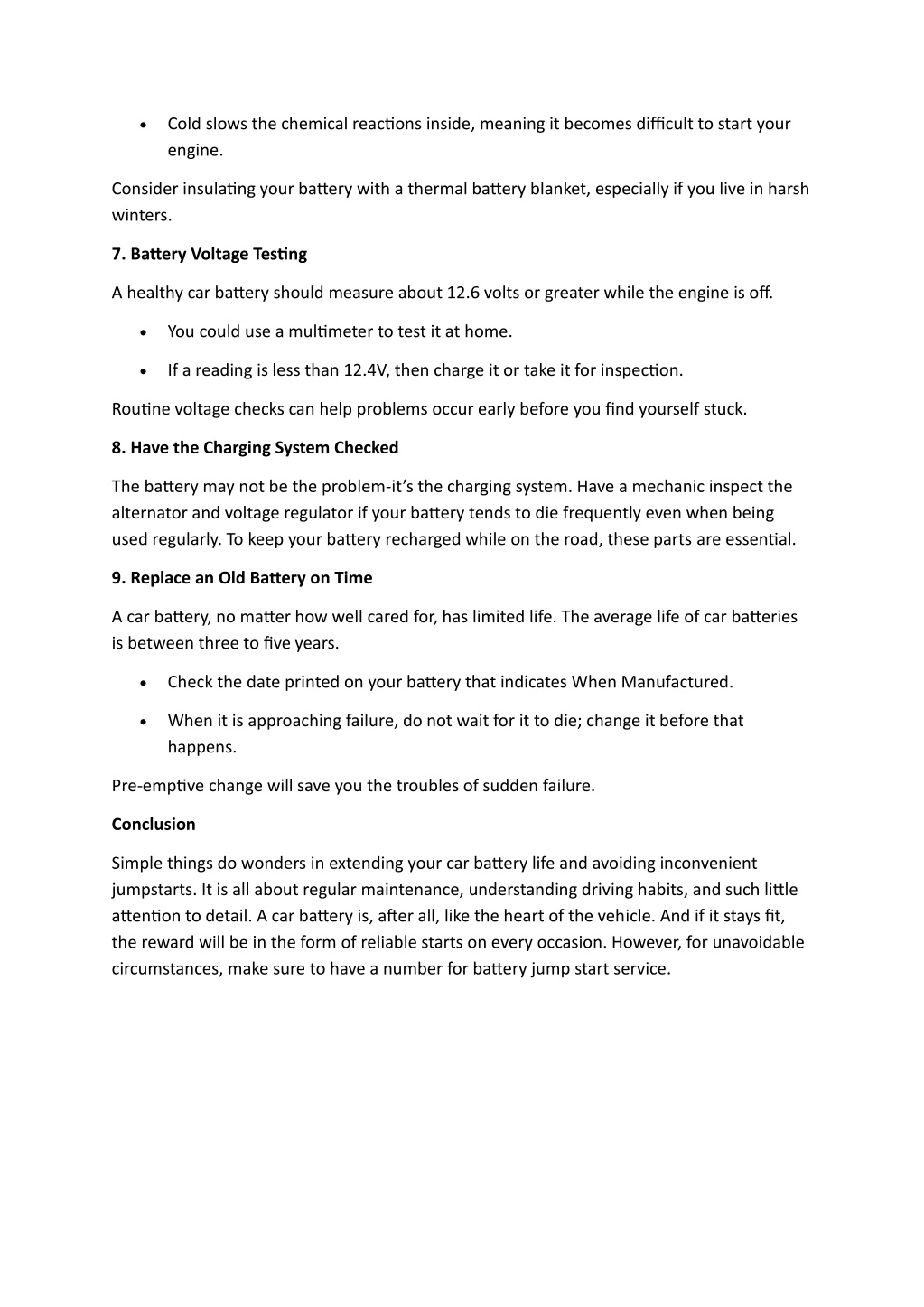 • Cold slows the chemical reactions inside, meaning it becomes difficult to start your engine.

Consider insulating your battery with a thermal battery blanket, especially if you live in harsh winters.

7. Battery Voltage Testing

A healthy car battery should measure about 12.6 volts or greater while the engine is off.

• You could use a multimeter to test it at home.

• If a reading is less than 12.4V, then charge it or take it for inspection.

Routine voltage checks can help problems occur early before you find yourself stuck.

8. Have the Charging System Checked

The battery may not be the problem-it's the charging system. Have a mechanic inspect the alternator and voltage regulator if your battery tends to die frequently even when being used regularly. To keep your battery recharged while on the road, these parts are essential.

9. Replace an Old Battery on Time

A car battery, no matter how well cared for, has limited life. The average life of car batteries is between three to five years.

• Check the date printed on your battery that indicates When Manufactured.

• When it is approaching failure, do not wait for it to die; change it before that happens.

Pre-emptive change will save you the troubles of sudden failure.

Conclusion

Simple things do wonders in extending your car battery life and avoiding inconvenient jumpstarts. It is all about regular maintenance, understanding driving habits, and such little attention to detail. A car battery is, after all, like the heart of the vehicle. And if it stays fit, the reward will be in the form of reliable starts on every occasion. However, for unavoidable circumstances, make sure to have a number for battery jump start service.